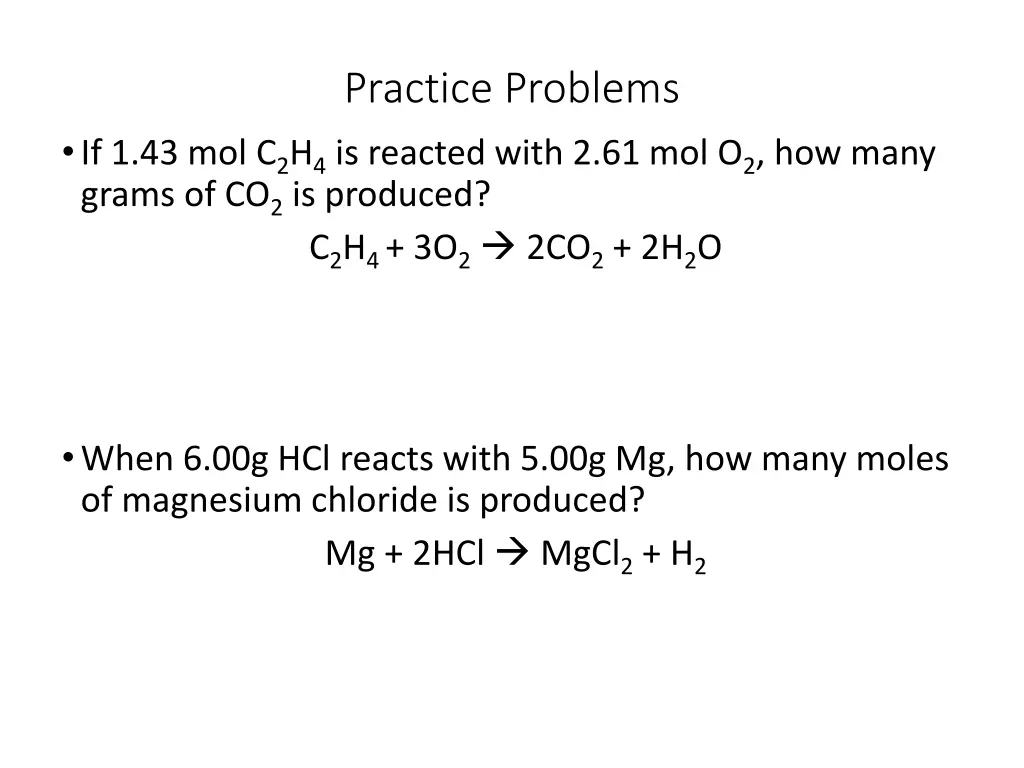 Practice Problems

• If 1.43 mol $C_2H_4$ is reacted with 2.61 mol $O_2$, how many grams of $CO_2$ is produced?

$C_2H_4 + 3O_2 \rightarrow 2CO_2 + 2H_2O$

• When 6.00g HCl reacts with 5.00g Mg, how many moles of magnesium chloride is produced?

$Mg + 2HCl \rightarrow MgCl_2 + H_2$